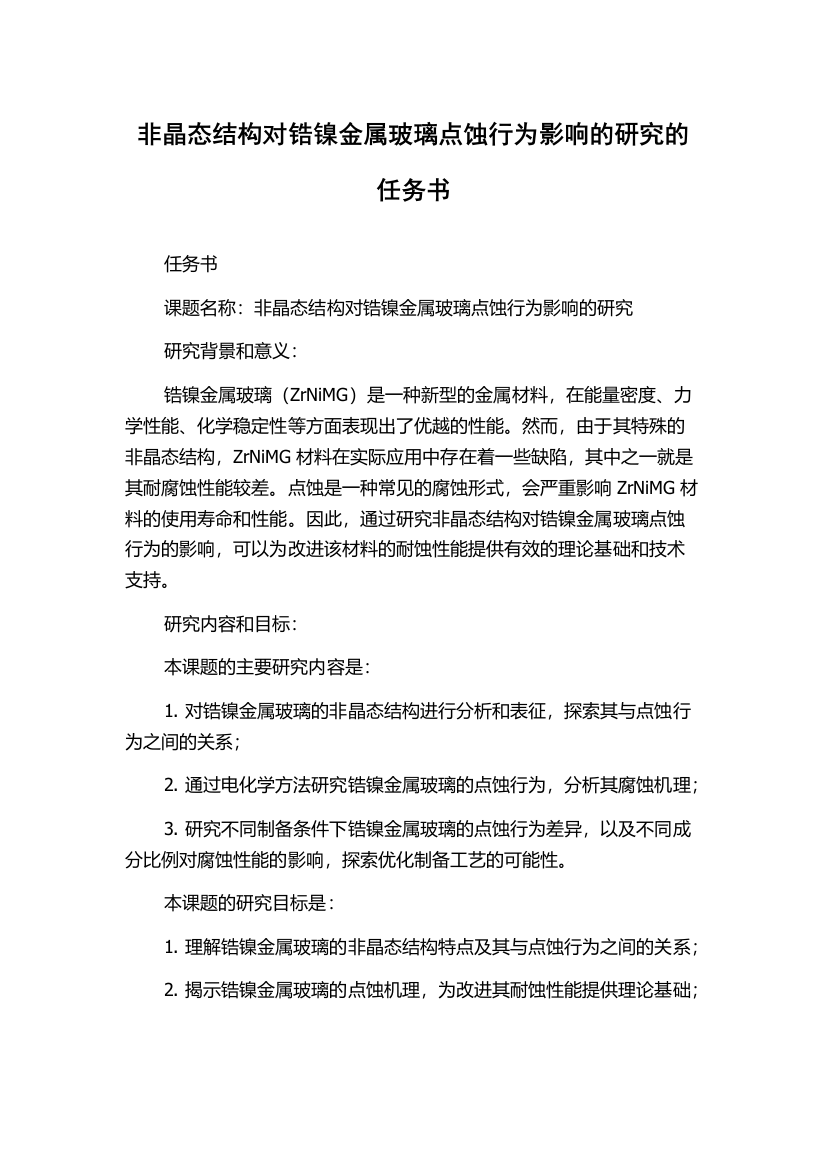 非晶态结构对锆镍金属玻璃点蚀行为影响的研究的任务书

任务书

课题名称：非晶态结构对锆镍金属玻璃点蚀行为影响的研究

研究背景和意义：

锆镍金属玻璃（ZrNiMG）是一种新型的金属材料，在能量密度、力学性能、化学稳定性等方面表现出了优越的性能。然而，由于其特殊的非晶态结构，ZrNiMG 材料在实际应用中存在着一些缺陷，其中之一就是其耐腐蚀性能较差。点蚀是一种常见的腐蚀形式，会严重影响 ZrNiMG 材料的使用寿命和性能。因此，通过研究非晶态结构对锆镍金属玻璃点蚀行为的影响，可以为改进该材料的耐蚀性能提供有效的理论基础和技术支持。

研究内容和目标：

本课题的主要研究内容是：

1. 对锆镍金属玻璃的非晶态结构进行分析和表征，探索其与点蚀行为之间的关系；

2. 通过电化学方法研究锆镍金属玻璃的点蚀行为，分析其腐蚀机理；

3. 研究不同制备条件下锆镍金属玻璃的点蚀行为差异，以及不同成分比例对腐蚀性能的影响，探索优化制备工艺的可能性。

本课题的研究目标是：

1. 理解锆镍金属玻璃的非晶态结构特点及其与点蚀行为之间的关系；

2. 揭示锆镍金属玻璃的点蚀机理，为改进其耐蚀性能提供理论基础；